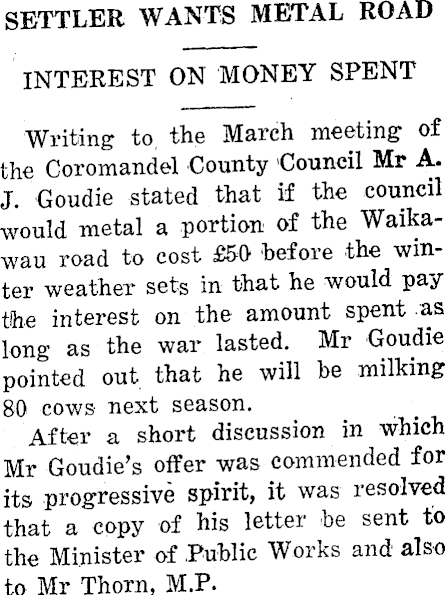 SETTLER WANTS METAL ROAD

INTEREST ON MONEY SPENT

Writing to the March meeting of the Coromandel County Council Mr A. J. Goudie stated that if the council would metal a portion of the Waikawau road to cost £50 before the winter weather sets in that he would pay the interest on the amount spent as long as the war lasted. Mr Goudie pointed out that he will be milking 80 cows next season.

After a short discussion in which Mr Goudie's offer was commended for its progressive spirit, it was resolved that a copy of his letter be sent to the Minister of Public Works and also to Mr Thorn, M.P.